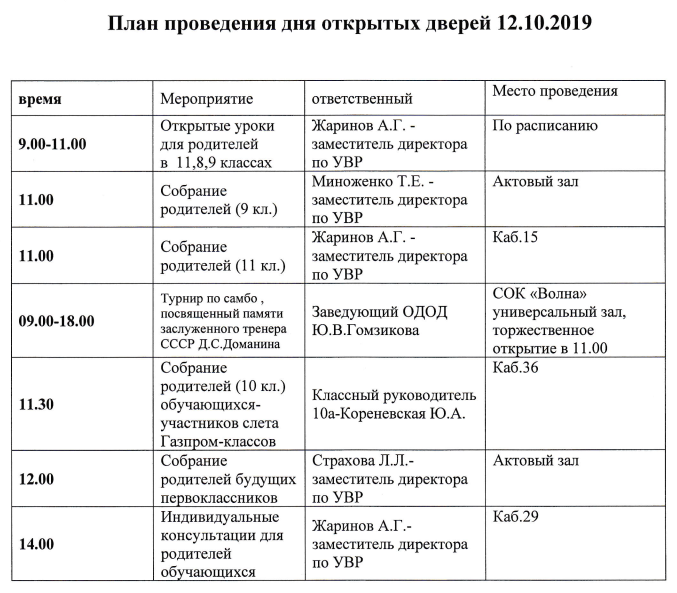 План проведения дня открытых дверей 12.10.2019

| время | Мероприятие | ответственный | Место проведения |
|---|---|---|---|
| 9.00-11.00 | Открытые уроки для родителей в 11,8,9 классах | Жаринов А.Г. - заместитель директора по УВР | По расписанию |
| 11.00 | Собрание родителей (9 кл.) | Миноженко Т.Е. - заместитель директора по УВР | Актовый зал |
| 11.00 | Собрание родителей (11 кл.) | Жаринов А.Г. - заместитель директора по УВР | Каб.15 |
| 09.00-18.00 | Турнир по самбо , посвященный памяти заслуженного тренера СССР Д.С.Доманина | Заведующий ОДОД Ю.В.Гомзикова | СОК «Волна» универсальный зал, торжественное открытие в 11.00 |
| 11.30 | Собрание родителей (10 кл.) обучающихся-участников слета Газпром-классов | Классный руководитель 10а-Кореневская Ю.А. | Каб.36 |
| 12.00 | Собрание родителей будущих первоклассников | Страхова Л.Л.- заместитель директора по УВР | Актовый зал |
| 14.00 | Индивидуальные консультации для родителей обучающихся | Жаринов А.Г.- заместитель директора по УВР | Каб.29 |